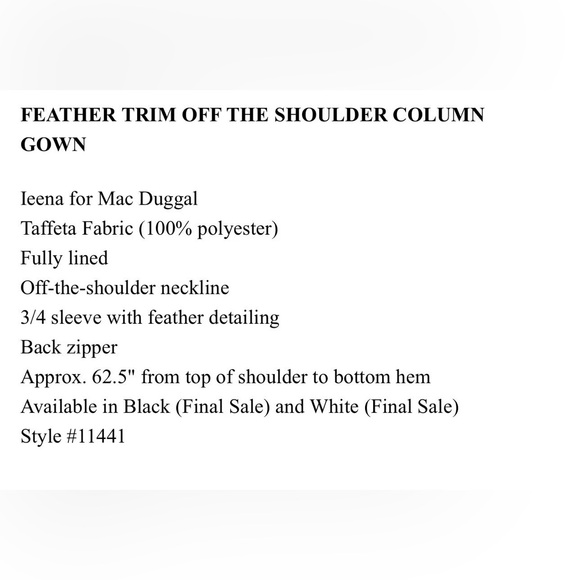 FEATHER TRIM OFF THE SHOULDER COLUMN GOWN

Ieena for Mac Duggal
Taffeta Fabric (100% polyester)
Fully lined
Off-the-shoulder neckline
3/4 sleeve with feather detailing
Back zipper
Approx. 62.5" from top of shoulder to bottom hem
Available in Black (Final Sale) and White (Final Sale)
Style #11441